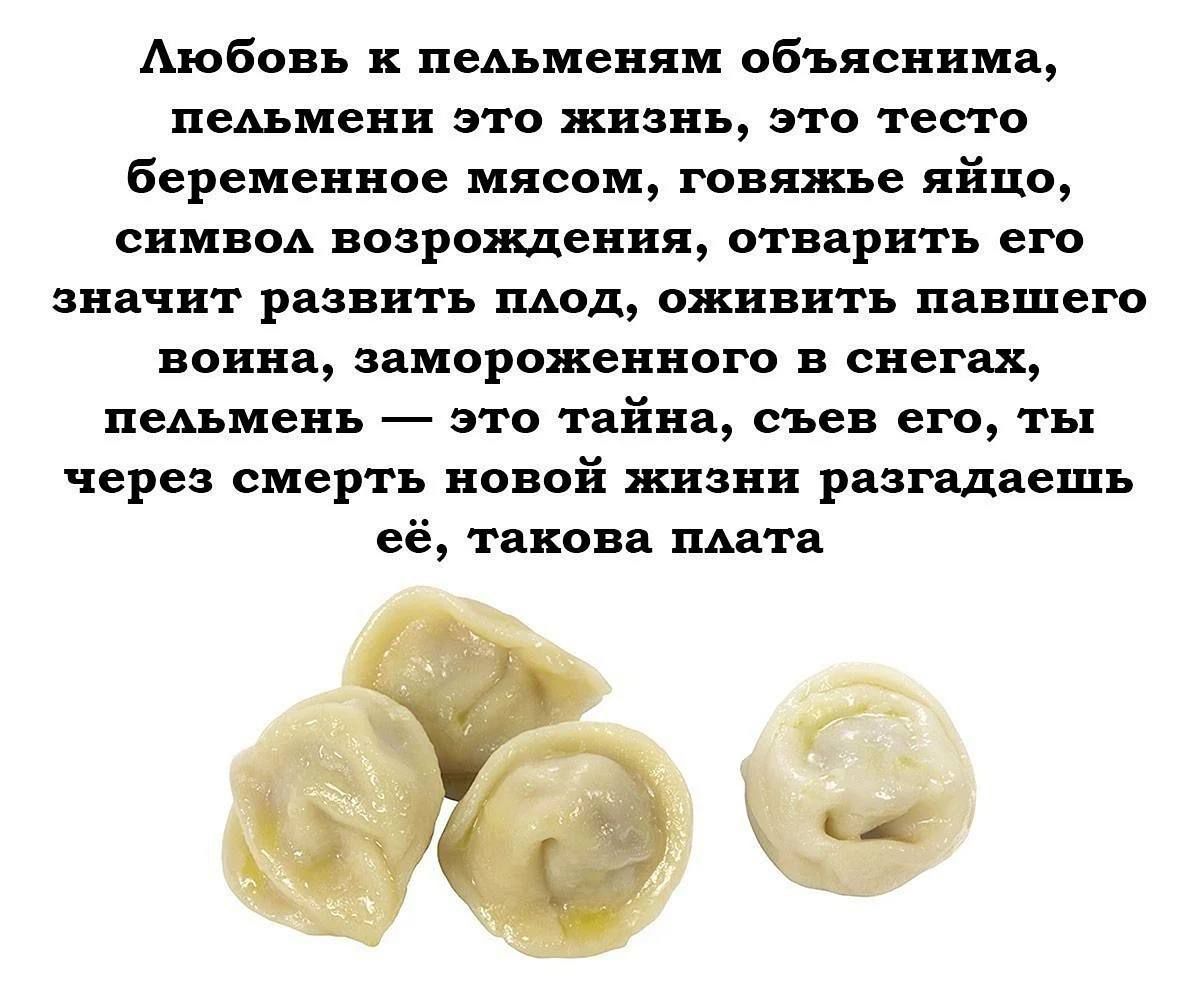 Любовь к пельменям объяснима, пельмени это жизнь, это тесто беременное мясом, говяжье яйцо, символ возрождения, отварить его значит развить плод, оживить павшего воина, замороженного в снегах, пельмень — это тайна, съев его, ты через смерть новой жизни разгадаешь её, такова плата